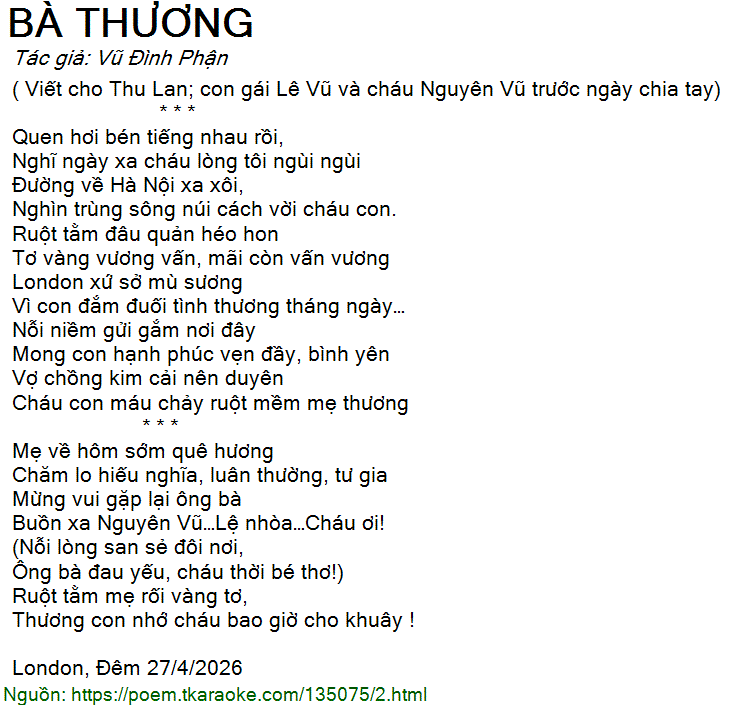 BÀ THƯƠNG

Tác giả: Vũ Đình Phận

( Viết cho Thu Lan; con gái Lê Vũ và cháu Nguyên Vũ trước ngày chia tay)

* * *

Quen hơi bén tiếng nhau rồi,
Nghĩ ngày xa cháu lòng tôi ngùi ngùi
Đường về Hà Nội xa xôi,
Nghìn trùng sông núi cách vời cháu con.
Ruột tằm đâu quản héo hon
Tơ vàng vương vấn, mãi còn vấn vương
London xứ sở mù sương
Vì con đắm đuối tình thương tháng ngày...
Nỗi niềm gửi gắm nơi đây
Mong con hạnh phúc vẹn đầy, bình yên
Vợ chồng kim cải nên duyên
Cháu con máu chảy ruột mềm mẹ thương

* * *

Mẹ về hôm sớm quê hương
Chăm lo hiếu nghĩa, luân thường, tư gia
Mừng vui gặp lại ông bà
Buồn xa Nguyên Vũ...Lệ nhòa...Cháu ơi!
(Nỗi lòng san sẻ đôi nơi,
Ông bà đau yếu, cháu thời bé thơ!)
Ruột tằm mẹ rối vàng tơ,
Thương con nhớ cháu bao giờ cho khuây !

London, Đêm 27/4/2026

Nguồn: https://poem.tkaraoke.com/135075/2.html